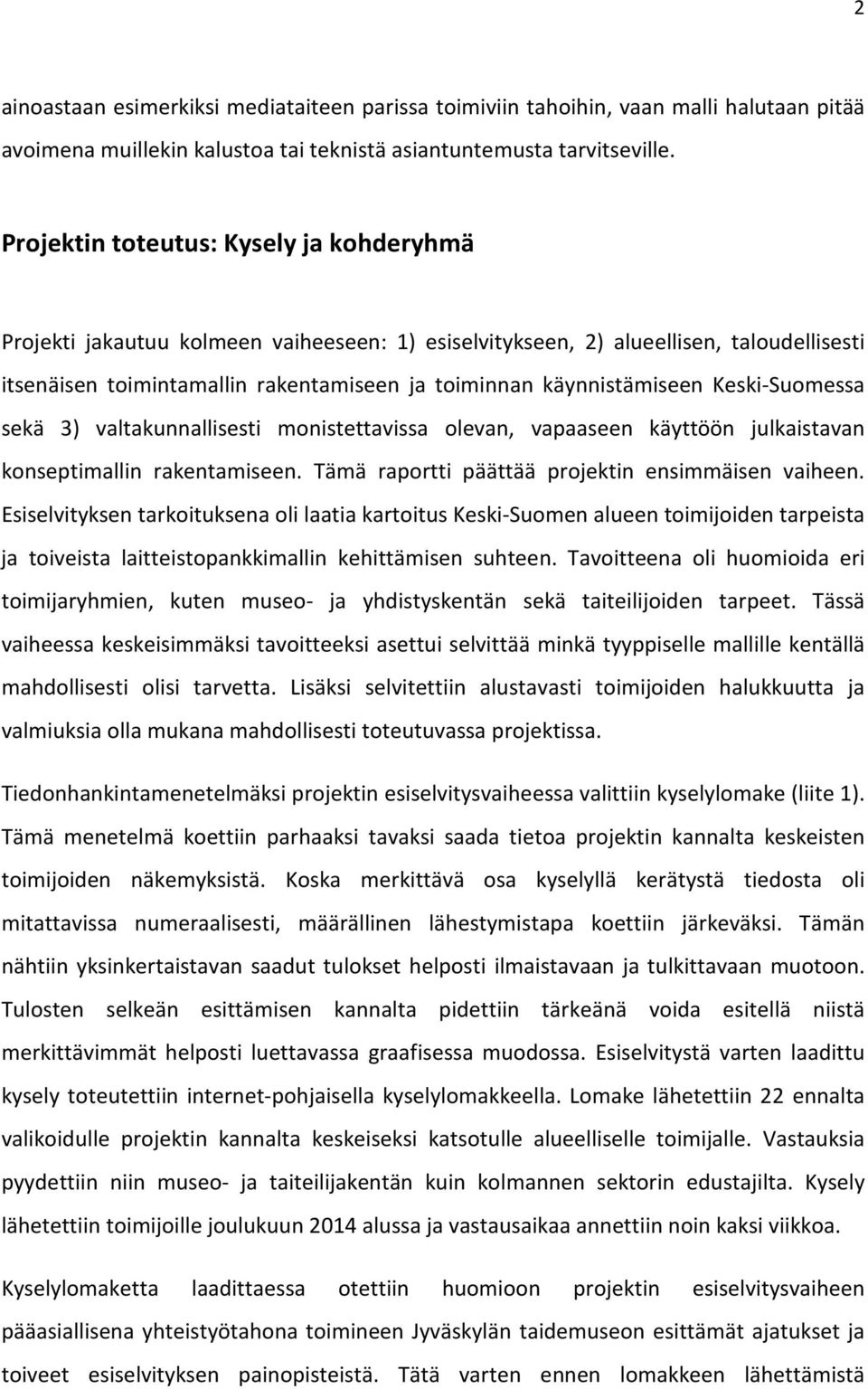 2

ainoastaan esimerkiksi mediataiteen parissa toimiviin tahoihin, vaan malli halutaan pitää avoimena muillekin kalustoa tai teknistä asiantuntemusta tarvitseville.

Projektin toteutus: Kysely ja kohderyhmä

Projekti jakautuu kolmeen vaiheeseen: 1) esiselvitykseen, 2) alueellisen, taloudellisesti itsenäisen toimintamallin rakentamiseen ja toiminnan käynnistämiseen Keski-Suomessa sekä 3) valtakunnallisesti monistettavissa olevan, vapaaseen käyttöön julkaistavan konseptimallin rakentamiseen. Tämä raportti päättää projektin ensimmäisen vaiheen. Esiselvityksen tarkoituksena oli laatia kartoitus Keski-Suomen alueen toimijoiden tarpeista ja toiveista laitteistopankkimallin kehittämisen suhteen. Tavoitteena oli huomioida eri toimijaryhmien, kuten museo- ja yhdistyskentän sekä taiteilijoiden tarpeet. Tässä vaiheessa keskeisimmäksi tavoitteeksi asettui selvittää minkä tyyppiselle mallille kentällä mahdollisesti olisi tarvetta. Lisäksi selvitettiin alustavasti toimijoiden halukkuutta ja valmiuksia olla mukana mahdollisesti toteutuvassa projektissa.

Tiedonhankintamenetelmäksi projektin esiselvitysvaiheessa valittiin kyselylomake (liite 1). Tämä menetelmä koettiin parhaaksi tavaksi saada tietoa projektin kannalta keskeisten toimijoiden näkemyksistä. Koska merkittävä osa kyselyllä kerätystä tiedosta oli mitattavissa numeraalisesti, määrällinen lähestymistapa koettiin järkeväksi. Tämän nähtiin yksinkertaistavan saadut tulokset helposti ilmaistavaan ja tulkittavaan muotoon. Tulosten selkeän esittämisen kannalta pidettiin tärkeänä voida esitellä niistä merkittävimmät helposti luettavassa graafisessa muodossa. Esiselvitystä varten laadittu kysely toteutettiin internet-pohjaisella kyselylomakkeella. Lomake lähetettiin 22 ennalta valikoidulle projektin kannalta keskeiseksi katsotulle alueelliselle toimijalle. Vastauksia pyydettiin niin museo- ja taiteilijakentän kuin kolmannen sektorin edustajilta. Kysely lähetettiin toimijoille joulukuun 2014 alussa ja vastausaikaa annettiin noin kaksi viikkoa.

Kyselylomaketta laadittaessa otettiin huomioon projektin esiselvitysvaiheen pääasiallisena yhteistyötahona toimineen Jyväskylän taidemuseon esittämät ajatukset ja toiveet esiselvityksen painopisteistä. Tätä varten ennen lomakkeen lähettämistä